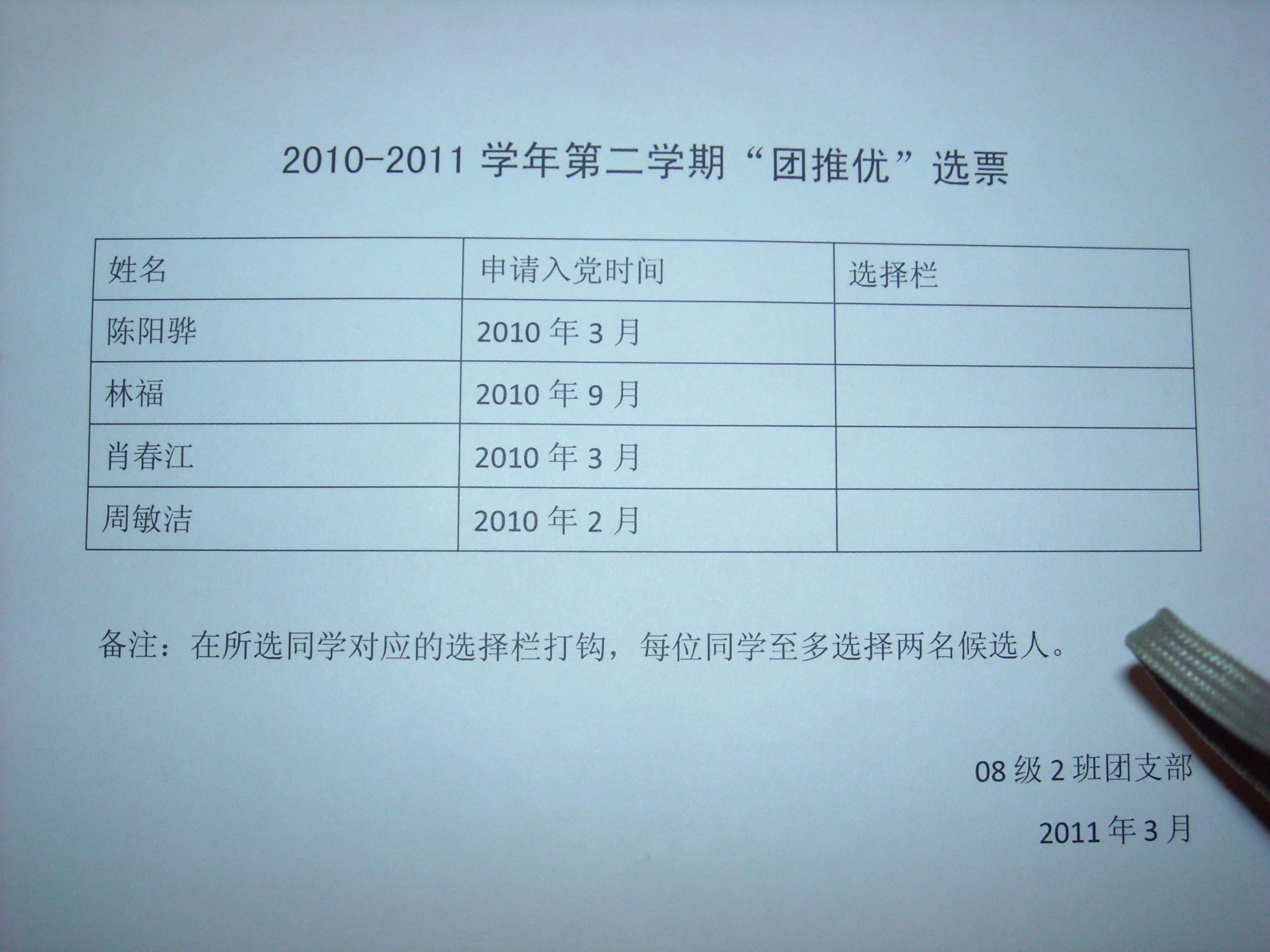 2010-2011学年第二学期“团推优”选票

| 姓名 | 申请入党时间 | 选择栏 |
|---|---|---|
| 陈阳骅 | 2010年3月 | |
| 林福 | 2010年9月 | |
| 肖春江 | 2010年3月 | |
| 周敏洁 | 2010年2月 | |

备注：在所选同学对应的选择栏打钩，每位同学至多选择两名候选人。

08级2班团支部

2011年3月